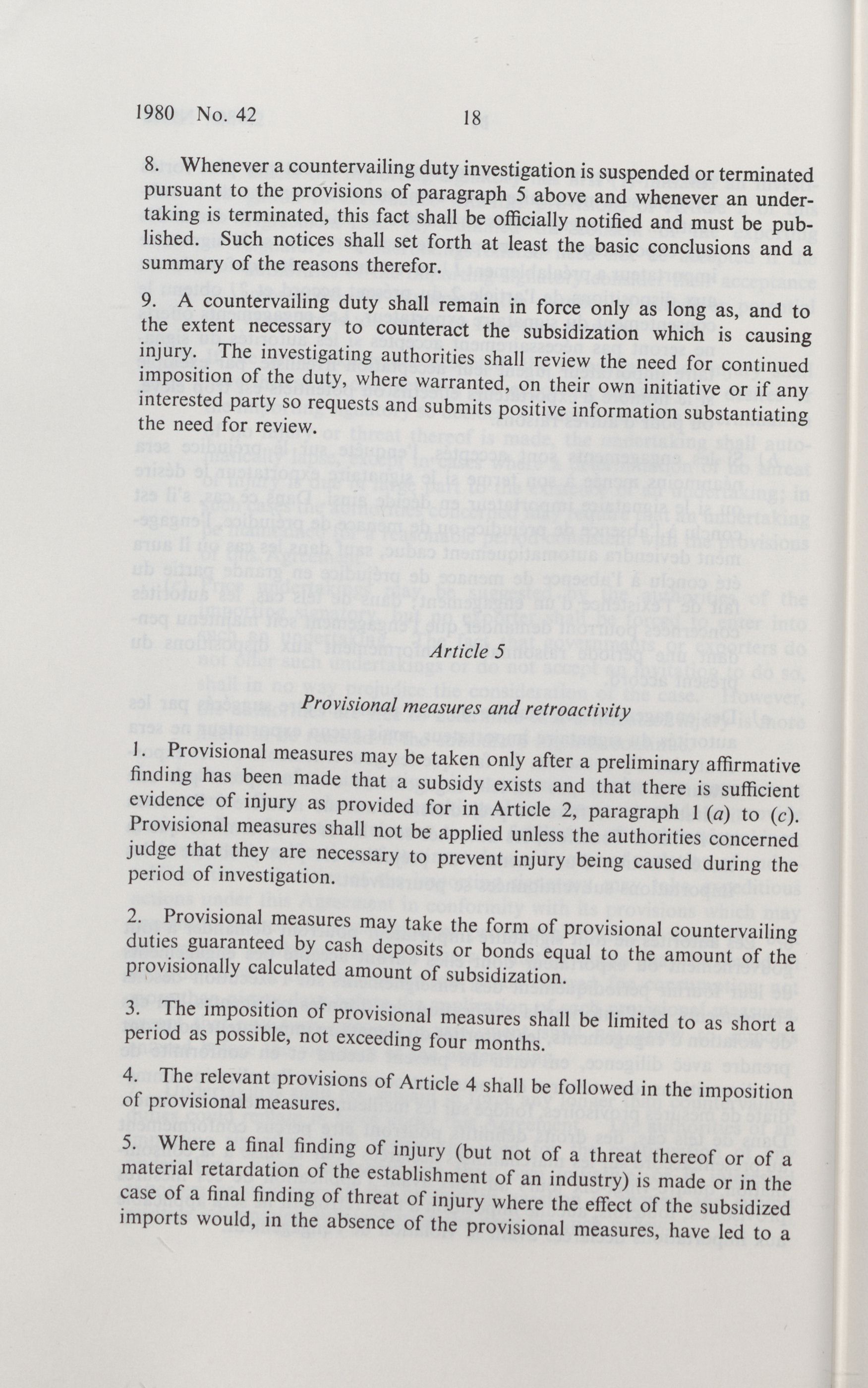 1980 No. 42 18

8. Whenever a countervailing duty investigation is suspended or terminated pursuant to the provisions of paragraph 5 above and whenever an undertaking is terminated, this fact shall be officially notified and must be published. Such notices shall set forth at least the basic conclusions and a summary of the reasons therefor.

9. A countervailing duty shall remain in force only as long as, and to the extent necessary to counteract the subsidization which is causing injury. The investigating authorities shall review the need for continued imposition of the duty, where warranted, on their own initiative or if any interested party so requests and submits positive information substantiating the need for review.

Article 5

Provisional measures and retroactivity

1. Provisional measures may be taken only after a preliminary affirmative finding has been made that a subsidy exists and that there is sufficient evidence of injury as provided for in Article 2, paragraph 1 (a) to (c). Provisional measures shall not be applied unless the authorities concerned judge that they are necessary to prevent injury being caused during the period of investigation.

2. Provisional measures may take the form of provisional countervailing duties guaranteed by cash deposits or bonds equal to the amount of the provisionally calculated amount of subsidization.

3. The imposition of provisional measures shall be limited to as short a period as possible, not exceeding four months.

4. The relevant provisions of Article 4 shall be followed in the imposition of provisional measures.

5. Where a final finding of injury (but not of a threat thereof or of a material retardation of the establishment of an industry) is made or in the case of a final finding of threat of injury where the effect of the subsidized imports would, in the absence of the provisional measures, have led to a